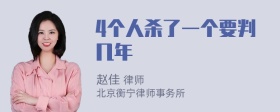 4个人杀了一个要判几年

赵佳 律师
北京衡宁律师事务所